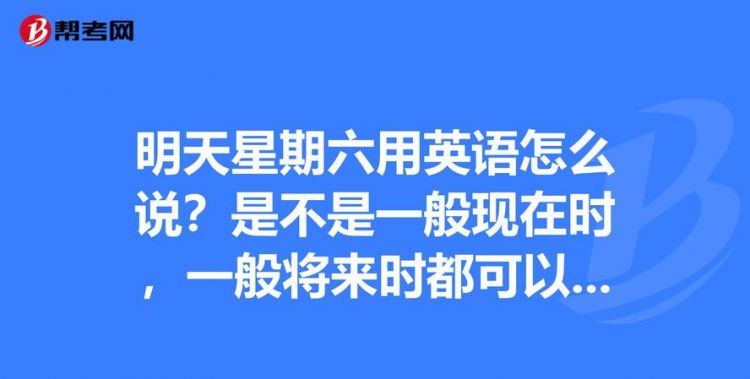 帮考网

明天星期六用英语怎么说？是不是一般现在时，一般将来时都可以...